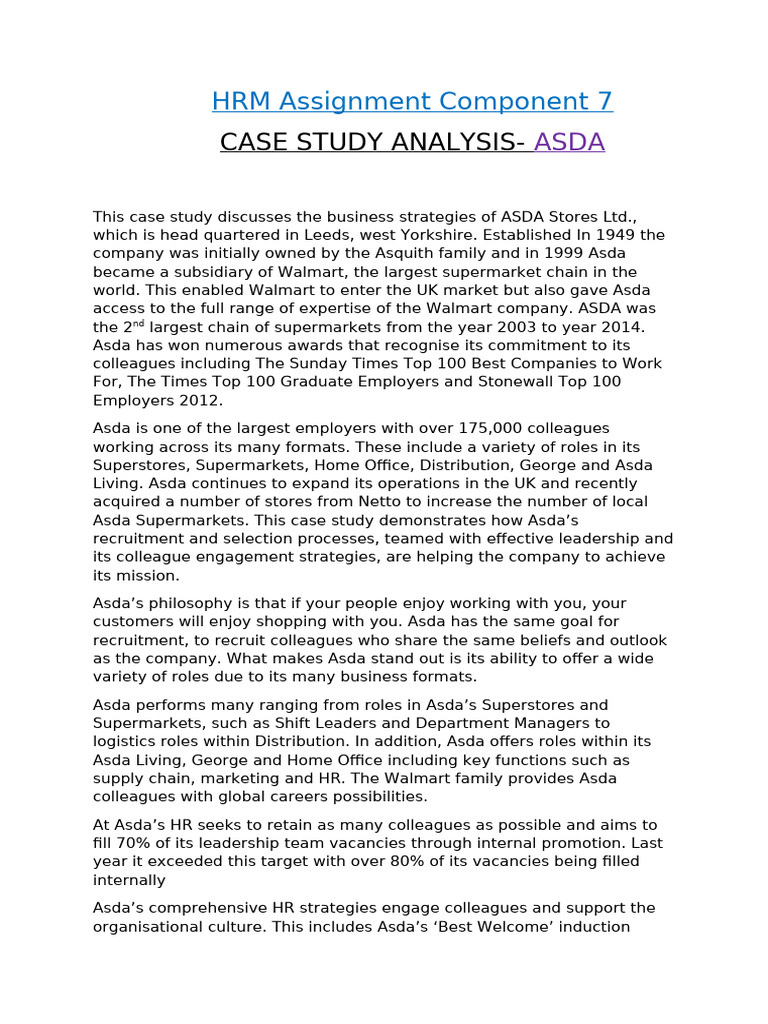 HRM Assignment Component 7

CASE STUDY ANALYSIS- ASDA

This case study discusses the business strategies of ASDA Stores Ltd., which is head quartered in Leeds, west Yorkshire. Established In 1949 the company was initially owned by the Asquith family and in 1999 Asda became a subsidiary of Walmart, the largest supermarket chain in the world. This enabled Walmart to enter the UK market but also gave Asda access to the full range of expertise of the Walmart company. ASDA was the 2$^{nd}$ largest chain of supermarkets from the year 2003 to year 2014. Asda has won numerous awards that recognise its commitment to its colleagues including The Sunday Times Top 100 Best Companies to Work For, The Times Top 100 Graduate Employers and Stonewall Top 100 Employers 2012.

Asda is one of the largest employers with over 175,000 colleagues working across its many formats. These include a variety of roles in its Superstores, Supermarkets, Home Office, Distribution, George and Asda Living. Asda continues to expand its operations in the UK and recently acquired a number of stores from Netto to increase the number of local Asda Supermarkets. This case study demonstrates how Asda's recruitment and selection processes, teamed with effective leadership and its colleague engagement strategies, are helping the company to achieve its mission.

Asda's philosophy is that if your people enjoy working with you, your customers will enjoy shopping with you. Asda has the same goal for recruitment, to recruit colleagues who share the same beliefs and outlook as the company. What makes Asda stand out is its ability to offer a wide variety of roles due to its many business formats.

Asda performs many ranging from roles in Asda's Superstores and Supermarkets, such as Shift Leaders and Department Managers to logistics roles within Distribution. In addition, Asda offers roles within its Asda Living, George and Home Office including key functions such as supply chain, marketing and HR. The Walmart family provides Asda colleagues with global careers possibilities.

At Asda's HR seeks to retain as many colleagues as possible and aims to fill 70% of its leadership team vacancies through internal promotion. Last year it exceeded this target with over 80% of its vacancies being filled internally

Asda's comprehensive HR strategies engage colleagues and support the organisational culture. This includes Asda's 'Best Welcome' induction